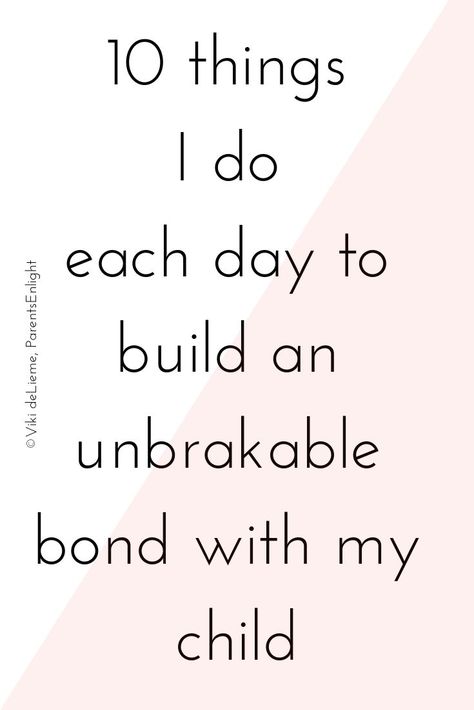 10 things
I do
each day to
build an
unbrakable
bond with my
child

© Viki deLieme, ParentsEnlight